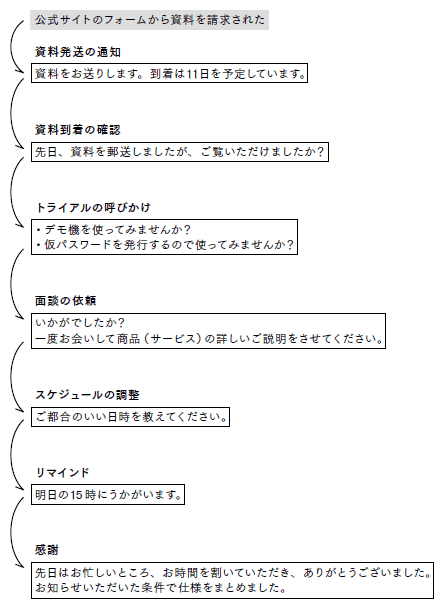 公式サイトのフォームから資料を請求された

資料発送の通知

資料をお送りします。到着は11日を予定しています。

資料到着の確認

先日、資料を郵送しましたが、ご覧いただけましたか?

トライアルの呼びかけ

・デモ機を使ってみませんか?
・仮パスワードを発行するので使ってみませんか?

面談の依頼

いかがでしたか?
一度お会いして商品（サービス）の詳しいご説明をさせてください。

スケジュールの調整

ご都合のいい日時を教えてください。

リマインド

明日の15時にうかがいます。

感謝

先日はお忙しいところ、お時間を割いていただき、ありがとうございました。
お知らせいただいた条件で仕様をまとめました。